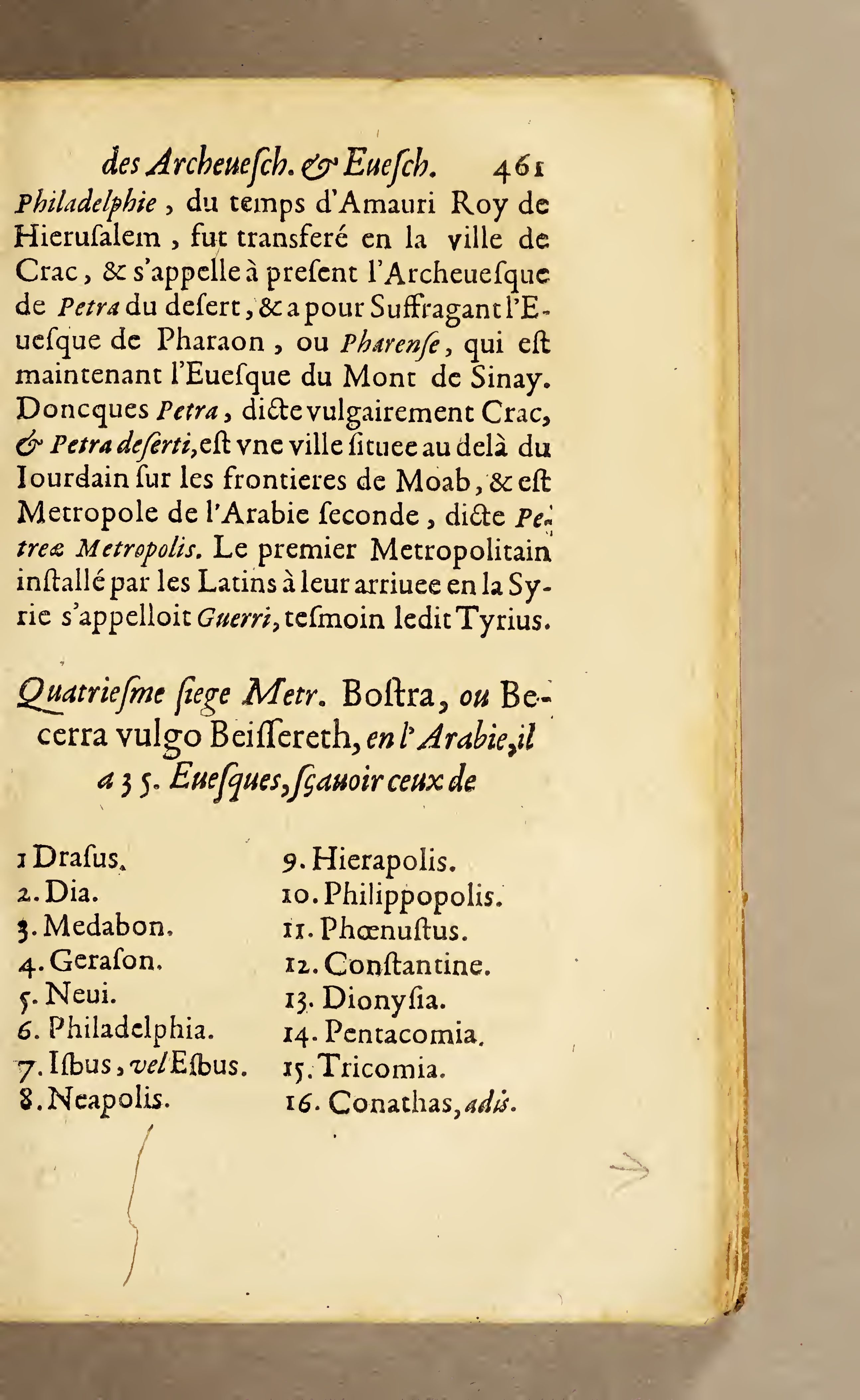 des Archeuesch. & Euesch. 461

Philadelphie, du temps d'Amauri Roy de Hierusalem, fut transferé en la ville de Crac, & s'appelle à present l'Archeuesque de Petra du desert, & a pour Suffragant l'Euesque de Pharaon, ou Pharense, qui est maintenant l'Euesque du Mont de Sinay. Doncques Petra, dicte vulgairement Crac, & Petra deserti, est vne ville situee au delà du Iourdain sur les frontieres de Moab, & est Metropole de l'Arabie seconde, dicte Petreæ Metropolis. Le premier Metropolitain installé par les Latins à leur arriuee en la Syrie s'appelloit Guerri, tesmoin ledit Tyrius.

Quatriesme siege Metr. Bostra, ou Becerra vulgo Beissereth, en l'Arabie, il a 35. Euesques, sçauoir ceux de

1 Drasus.
2. Dia.
3. Medabon.
4. Gerason.
5. Neui.
6. Philadelphia.
7. Isbus, vel Esbus.
8. Neapolis.

9. Hierapolis.
10. Philippopolis.
11. Phœnustus.
12. Constantine.
13. Dionysia.
14. Pentacomia.
15. Tricomia.
16. Conathas, adis.